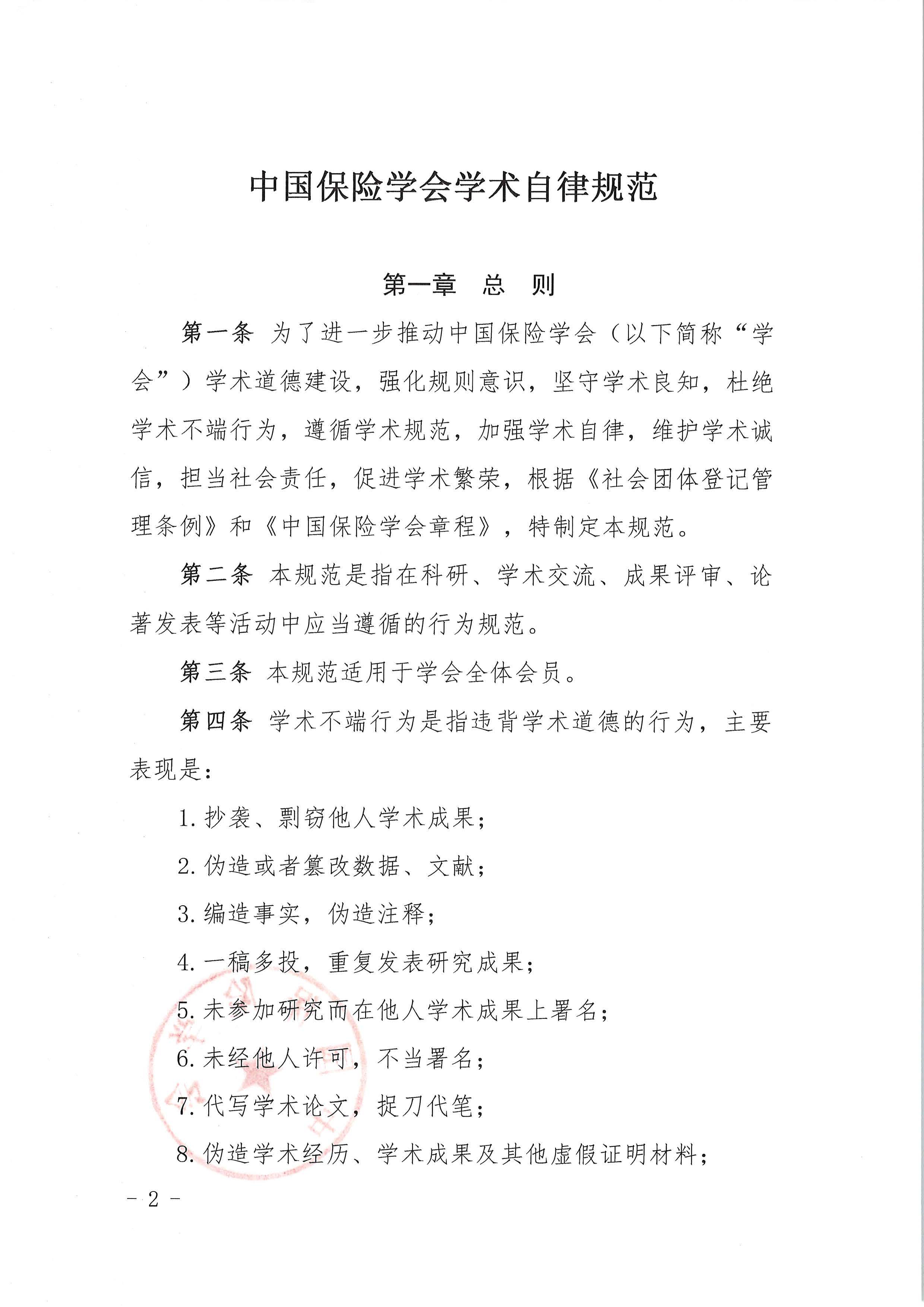 中国保险学会学术自律规范

第一章　总　则

第一条　为了进一步推动中国保险学会（以下简称“学会”）学术道德建设，强化规则意识，坚守学术良知，杜绝学术不端行为，遵循学术规范，加强学术自律，维护学术诚信，担当社会责任，促进学术繁荣，根据《社会团体登记管理条例》和《中国保险学会章程》，特制定本规范。

第二条　本规范是指在科研、学术交流、成果评审、论著发表等活动中应当遵循的行为规范。

第三条　本规范适用于学会全体会员。

第四条　学术不端行为是指违背学术道德的行为，主要表现是：

1. 抄袭、剽窃他人学术成果；

2. 伪造或者篡改数据、文献；

3. 编造事实，伪造注释；

4. 一稿多投，重复发表研究成果；

5. 未参加研究而在他人学术成果上署名；

6. 未经他人许可，不当署名；

7. 代写学术论文，捉刀代笔；

8. 伪造学术经历、学术成果及其他虚假证明材料；

－ 2 －